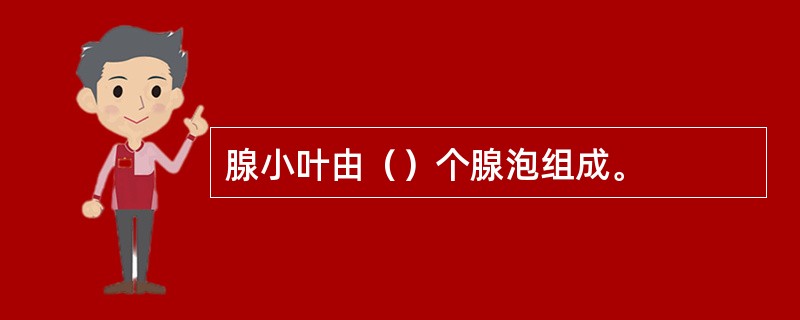 腺小叶由（）个腺泡组成。